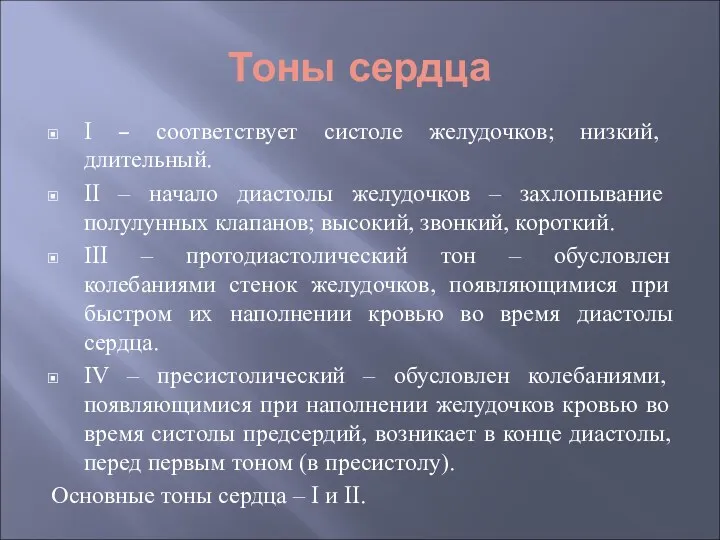 Тоны сердца

I – соответствует систоле желудочков; низкий, длительный.

II – начало диастолы желудочков – захлопывание полулунных клапанов; высокий, звонкий, короткий.

III – протодиастолический тон – обусловлен колебаниями стенок желудочков, появляющимися при быстром их наполнении кровью во время диастолы сердца.

IV – пресистолический – обусловлен колебаниями, появляющимися при наполнении желудочков кровью во время систолы предсердий, возникает в конце диастолы, перед первым тоном (в пресистолу).

Основные тоны сердца – I и II.